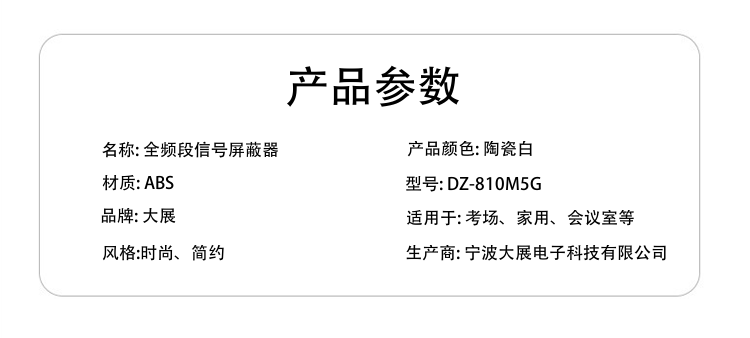 产品参数

名称: 全频段信号屏蔽器

材质: ABS

品牌: 大展

风格:时尚、简约

产品颜色: 陶瓷白

型号: DZ-810M5G

适用于: 考场、家用、会议室等

生产商: 宁波大展电子科技有限公司